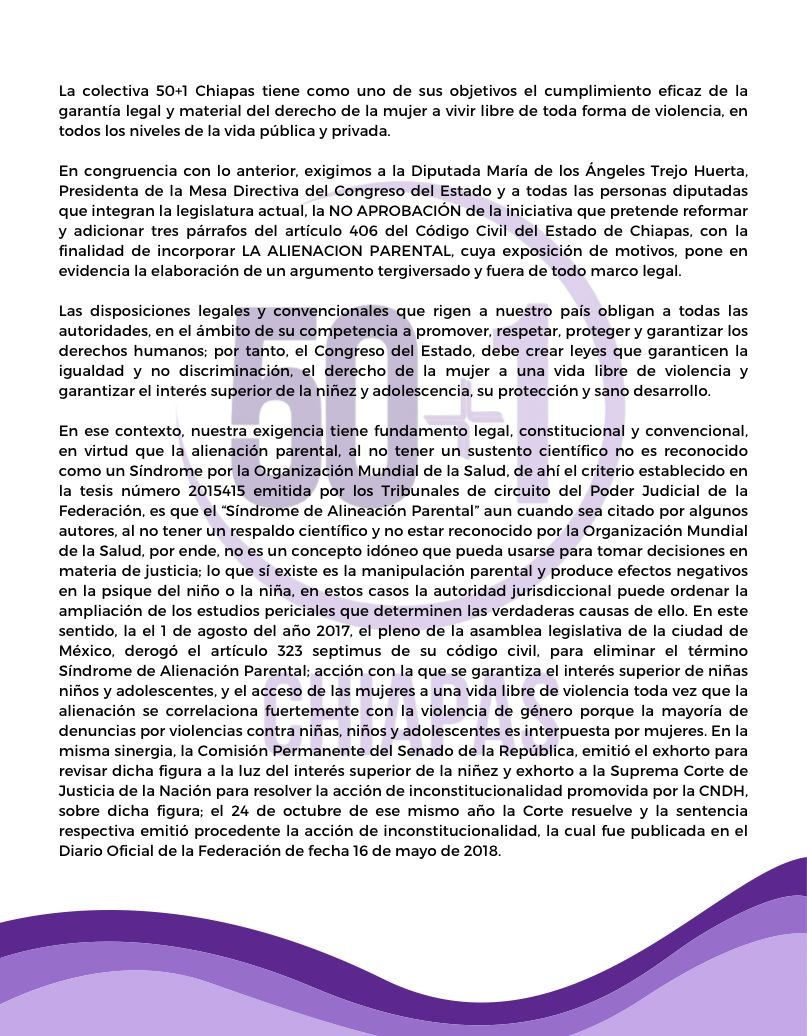 La colectiva 50+1 Chiapas tiene como uno de sus objetivos el cumplimiento eficaz de la garantía legal y material del derecho de la mujer a vivir libre de toda forma de violencia, en todos los niveles de la vida pública y privada.

En congruencia con lo anterior, exigimos a la Diputada María de los Ángeles Trejo Huerta, Presidenta de la Mesa Directiva del Congreso del Estado y a todas las personas diputadas que integran la legislatura actual, la NO APROBACIÓN de la iniciativa que pretende reformar y adicionar tres párrafos del artículo 406 del Código Civil del Estado de Chiapas, con la finalidad de incorporar LA ALIENACION PARENTAL, cuya exposición de motivos, pone en evidencia la elaboración de un argumento tergiversado y fuera de todo marco legal.

Las disposiciones legales y convencionales que rigen a nuestro país obligan a todas las autoridades, en el ámbito de su competencia a promover, respetar, proteger y garantizar los derechos humanos; por tanto, el Congreso del Estado, debe crear leyes que garanticen la igualdad y no discriminación, el derecho de la mujer a una vida libre de violencia y garantizar el interés superior de la niñez y adolescencia, su protección y sano desarrollo.

En ese contexto, nuestra exigencia tiene fundamento legal, constitucional y convencional, en virtud que la alienación parental, al no tener un sustento científico no es reconocido como un Síndrome por la Organización Mundial de la Salud, de ahí el criterio establecido en la tesis número 2015415 emitida por los Tribunales de circuito del Poder Judicial de la Federación, es que el "Síndrome de Alineación Parental" aun cuando sea citado por algunos autores, al no tener un respaldo científico y no estar reconocido por la Organización Mundial de la Salud, por ende, no es un concepto idóneo que pueda usarse para tomar decisiones en materia de justicia; lo que sí existe es la manipulación parental y produce efectos negativos en la psique del niño o la niña, en estos casos la autoridad jurisdiccional puede ordenar la ampliación de los estudios periciales que determinen las verdaderas causas de ello. En este sentido, la el 1 de agosto del año 2017, el pleno de la asamblea legislativa de la ciudad de México, derogó el artículo 323 septimus de su código civil, para eliminar el término Síndrome de Alienación Parental; acción con la que se garantiza el interés superior de niñas niños y adolescentes, y el acceso de las mujeres a una vida libre de violencia toda vez que la alienación se correlaciona fuertemente con la violencia de género porque la mayoría de denuncias por violencias contra niñas, niños y adolescentes es interpuesta por mujeres. En la misma sinergia, la Comisión Permanente del Senado de la República, emitió el exhorto para revisar dicha figura a la luz del interés superior de la niñez y exhorto a la Suprema Corte de Justicia de la Nación para resolver la acción de inconstitucionalidad promovida por la CNDH, sobre dicha figura; el 24 de octubre de ese mismo año la Corte resuelve y la sentencia respectiva emitió procedente la acción de inconstitucionalidad, la cual fue publicada en el Diario Oficial de la Federación de fecha 16 de mayo de 2018.

50+1 CHIAPAS